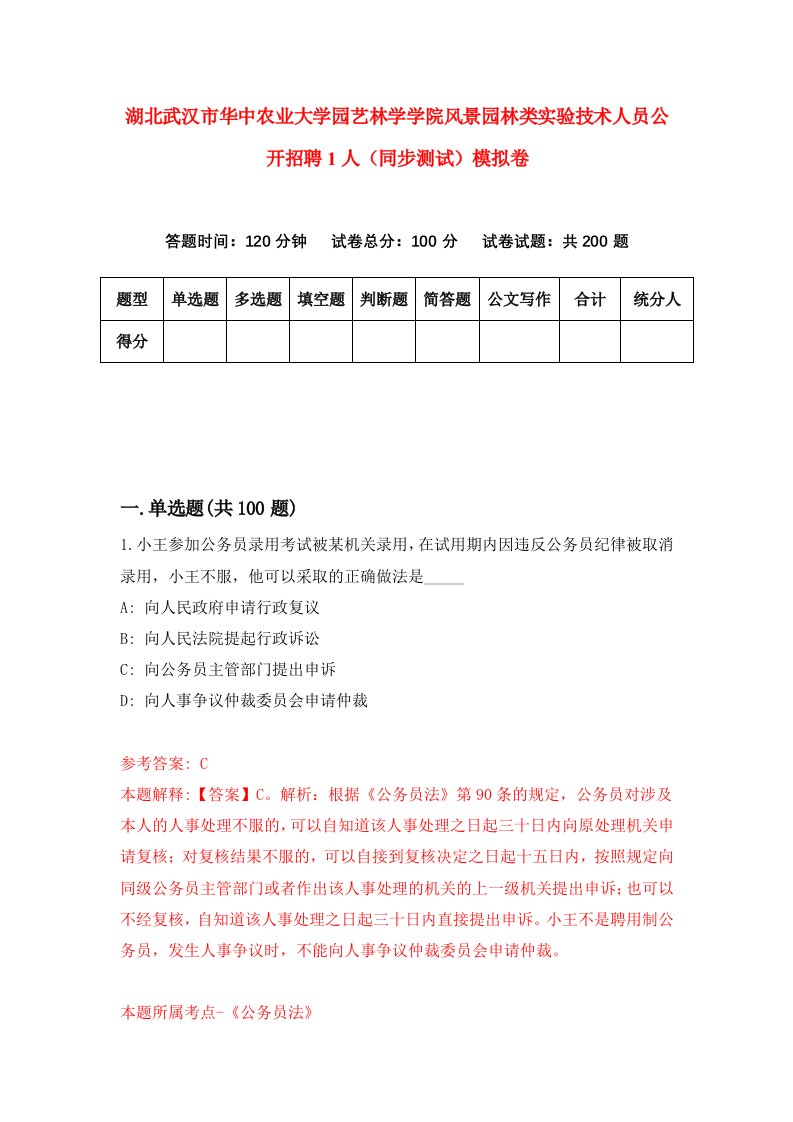 湖北武汉市华中农业大学园艺林学学院风景园林类实验技术人员公开招聘1人（同步测试）模拟卷

答题时间：120分钟　试卷总分：100分　试卷试题：共200题

| 题型 | 单选题 | 多选题 | 填空题 | 判断题 | 简答题 | 公文写作 | 合计 | 统分人 |
|---|---|---|---|---|---|---|---|---|
| 得分 | | | | | | | | |

一.单选题(共100题)

1.小王参加公务员录用考试被某机关录用，在试用期内因违反公务员纪律被取消录用，小王不服，他可以采取的正确做法是_____

A: 向人民政府申请行政复议

B: 向人民法院提起行政诉讼

C: 向公务员主管部门提出申诉

D: 向人事争议仲裁委员会申请仲裁

参考答案: C

本题解释:【答案】C。解析：根据《公务员法》第90条的规定，公务员对涉及本人的人事处理不服的，可以自知道该人事处理之日起三十日内向原处理机关申请复核；对复核结果不服的，可以自接到复核决定之日起十五日内，按照规定向同级公务员主管部门或者作出该人事处理的机关的上一级机关提出申诉；也可以不经复核，自知道该人事处理之日起三十日内直接提出申诉。小王不是聘用制公务员，发生人事争议时，不能向人事争议仲裁委员会申请仲裁。

本题所属考点-《公务员法》